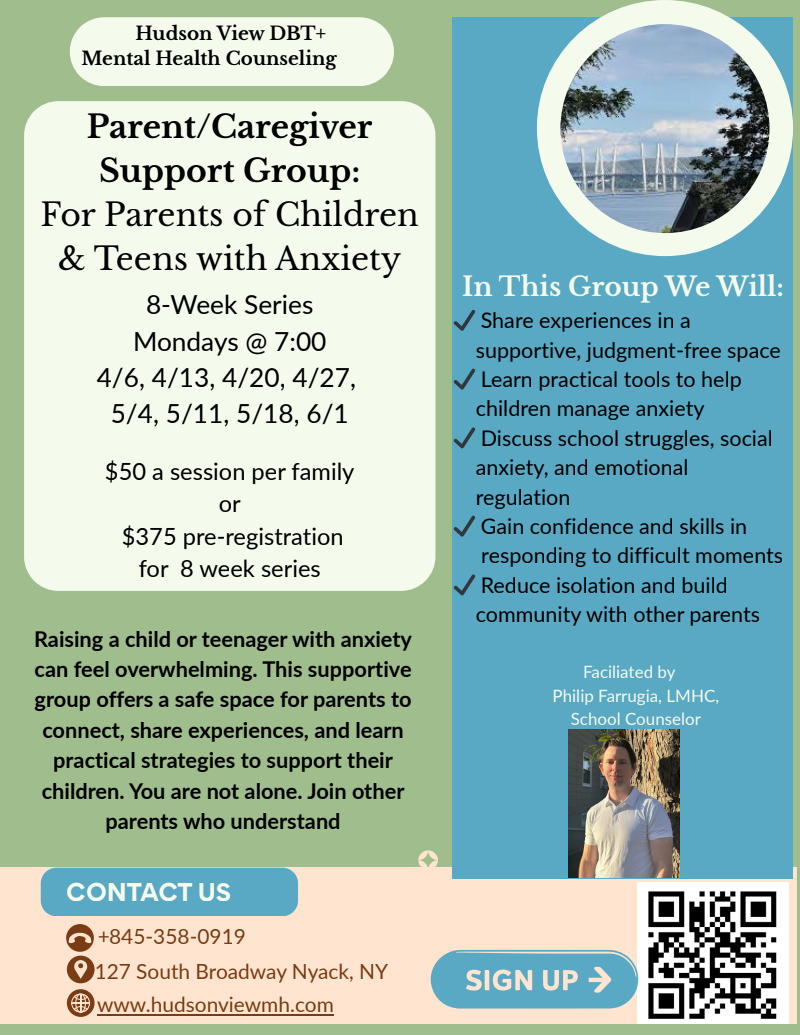 Hudson View DBT+
Mental Health Counseling

Parent/Caregiver Support Group:
For Parents of Children & Teens with Anxiety

8-Week Series
Mondays @ 7:00
4/6, 4/13, 4/20, 4/27, 5/4, 5/11, 5/18, 6/1

$50 a session per family
or
$375 pre-registration for 8 week series

Raising a child or teenager with anxiety can feel overwhelming. This supportive group offers a safe space for parents to connect, share experiences, and learn practical strategies to support their children. You are not alone. Join other parents who understand

In This Group We Will:
✓ Share experiences in a supportive, judgment-free space
✓ Learn practical tools to help children manage anxiety
✓ Discuss school struggles, social anxiety, and emotional regulation
✓ Gain confidence and skills in responding to difficult moments
✓ Reduce isolation and build community with other parents

Faciliated by
Philip Farrugia, LMHC,
School Counselor

CONTACT US
+845-358-0919
127 South Broadway Nyack, NY
www.hudsonviewmh.com

SIGN UP →